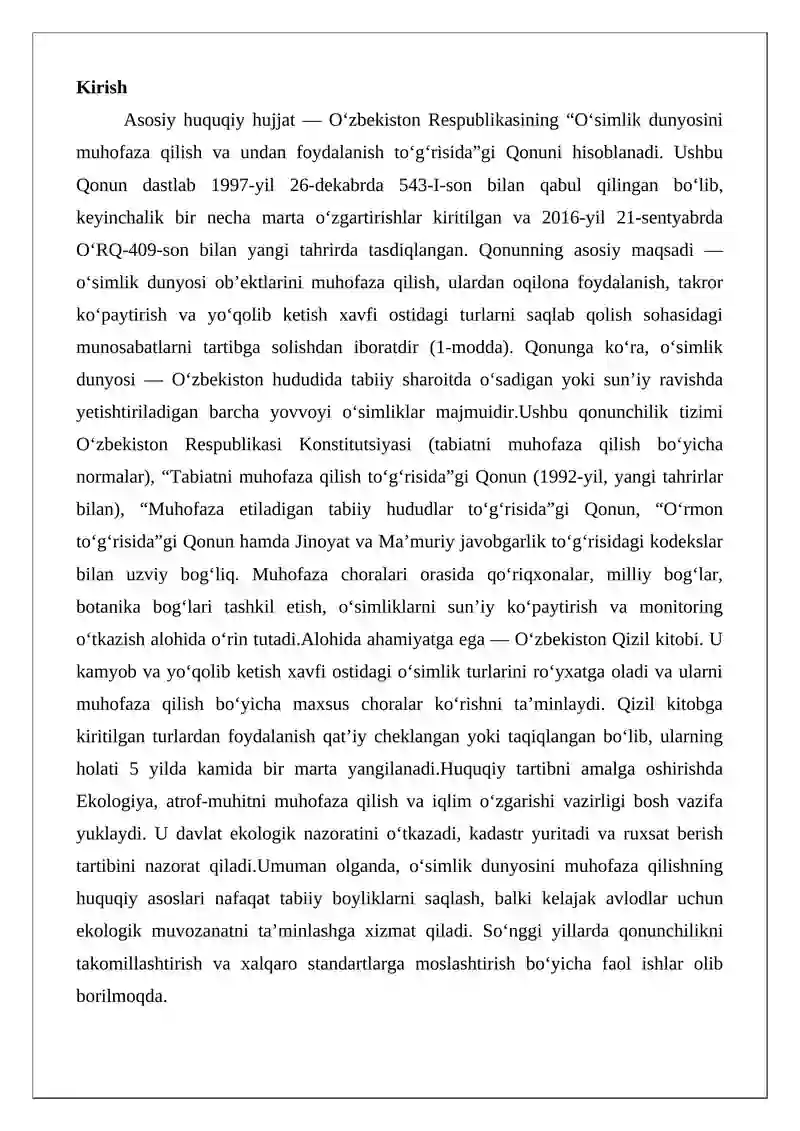 Kirish

Asosiy huquqiy hujjat — O'zbekiston Respublikasining "O'simlik dunyosini muhofaza qilish va undan foydalanish to'g'risida"gi Qonuni hisoblanadi. Ushbu Qonun dastlab 1997-yil 26-dekabrda 543-I-son bilan qabul qilingan bo'lib, keyinchalik bir necha marta o'zgartirishlar kiritilgan va 2016-yil 21-sentyabrda O'RQ-409-son bilan yangi tahrirda tasdiqlangan. Qonunning asosiy maqsadi — o'simlik dunyosi ob'ektlarini muhofaza qilish, ulardan oqilona foydalanish, takror ko'paytirish va yo'qolib ketish xavfi ostidagi turlarni saqlab qolish sohasidagi munosabatlarni tartibga solishdan iboratdir (1-modda). Qonunga ko'ra, o'simlik dunyosi — O'zbekiston hududida tabiiy sharoitda o'sadigan yoki sun'iy ravishda yetishtiriladigan barcha yovvoyi o'simliklar majmuidir.Ushbu qonunchilik tizimi O'zbekiston Respublikasi Konstitutsiyasi (tabiatni muhofaza qilish bo'yicha normalar), "Tabiatni muhofaza qilish to'g'risida"gi Qonun (1992-yil, yangi tahrirlar bilan), "Muhofaza etiladigan tabiiy hududlar to'g'risida"gi Qonun, "O'rmon to'g'risida"gi Qonun hamda Jinoyat va Ma'muriy javobgarlik to'g'risidagi kodekslar bilan uzviy bog'liq. Muhofaza choralari orasida qo'riqxonalar, milliy bog'lar, botanika bog'lari tashkil etish, o'simliklarni sun'iy ko'paytirish va monitoring o'tkazish alohida o'rin tutadi.Alohida ahamiyatga ega — O'zbekiston Qizil kitobi. U kamyob va yo'qolib ketish xavfi ostidagi o'simlik turlarini ro'yxatga oladi va ularni muhofaza qilish bo'yicha maxsus choralar ko'rishni ta'minlaydi. Qizil kitobga kiritilgan turlardan foydalanish qat'iy cheklangan yoki taqiqlangan bo'lib, ularning holati 5 yilda kamida bir marta yangilanadi.Huquqiy tartibni amalga oshirishda Ekologiya, atrof-muhitni muhofaza qilish va iqlim o'zgarishi vazirligi bosh vazifa yuklaydi. U davlat ekologik nazoratini o'tkazadi, kadastr yuritadi va ruxsat berish tartibini nazorat qiladi.Umuman olganda, o'simlik dunyosini muhofaza qilishning huquqiy asoslari nafaqat tabiiy boyliklarni saqlash, balki kelajak avlodlar uchun ekologik muvozanatni ta'minlashga xizmat qiladi. So'nggi yillarda qonunchilikni takomillashtirish va xalqaro standartlarga moslashtirish bo'yicha faol ishlar olib borilmoqda.